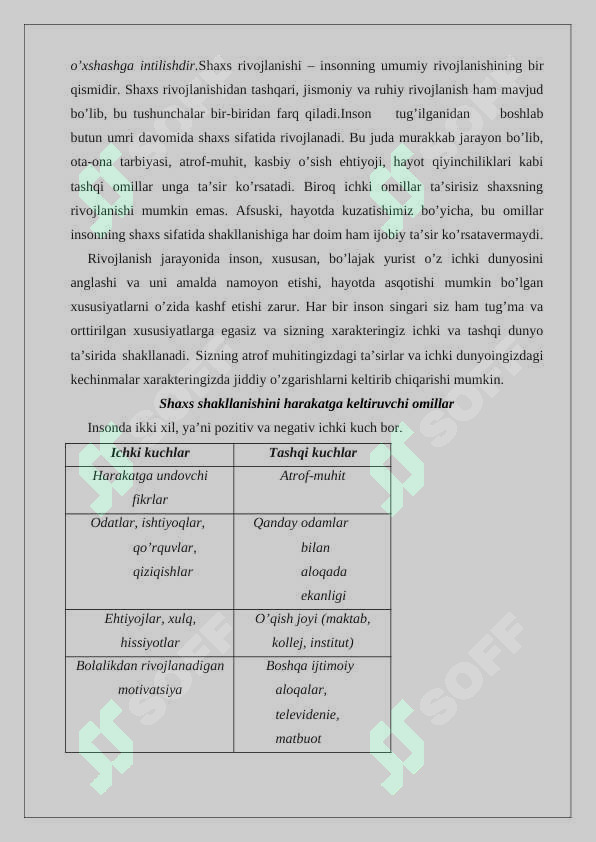 o'xshashga intilishdir.Shaxs rivojlanishi – insonning umumiy rivojlanishining bir qismidir. Shaxs rivojlanishidan tashqari, jismoniy va ruhiy rivojlanish ham mavjud bo'lib, bu tushunchalar bir-biridan farq qiladi.Inson tug'ilganidan boshlab butun umri davomida shaxs sifatida rivojlanadi. Bu juda murakkab jarayon bo'lib, ota-ona tarbiyasi, atrof-muhit, kasbiy o'sish ehtiyoji, hayot qiyinchiliklari kabi tashqi omillar unga ta'sir ko'rsatadi. Biroq ichki omillar ta'sirisiz shaxsning rivojlanishi mumkin emas. Afsuski, hayotda kuzatishimiz bo'yicha, bu omillar insonning shaxs sifatida shakllanishiga har doim ham ijobiy ta'sir ko'rsatavermaydi.

Rivojlanish jarayonida inson, xususan, bo'lajak yurist o'z ichki dunyosini anglashi va uni amalda namoyon etishi, hayotda asqotishi mumkin bo'lgan xususiyatlarni o'zida kashf etishi zarur. Har bir inson singari siz ham tug'ma va orttirilgan xususiyatlarga egasiz va sizning xarakteringiz ichki va tashqi dunyo ta'sirida shakllanadi. Sizning atrof muhitingizdagi ta'sirlar va ichki dunyoingizdagi kechinmalar xarakteringizda jiddiy o'zgarishlarni keltirib chiqarishi mumkin.

Shaxs shakllanishini harakatga keltiruvchi omillar

Insonda ikki xil, ya'ni pozitiv va negativ ichki kuch bor.

| Ichki kuchlar | Tashqi kuchlar |
|---|---|
| Harakatga undovchi fikrlar | Atrof-muhit |
| Odatlar, ishtiyoqlar, qo'rquvlar, qiziqishlar | Qanday odamlar bilan aloqada ekanligi |
| Ehtiyojlar, xulq, hissiyotlar | O'qish joyi (maktab, kollej, institut) |
| Bolalikdan rivojlanadigan motivatsiya | Boshqa ijtimoiy aloqalar, televidenie, matbuot |

SOFF